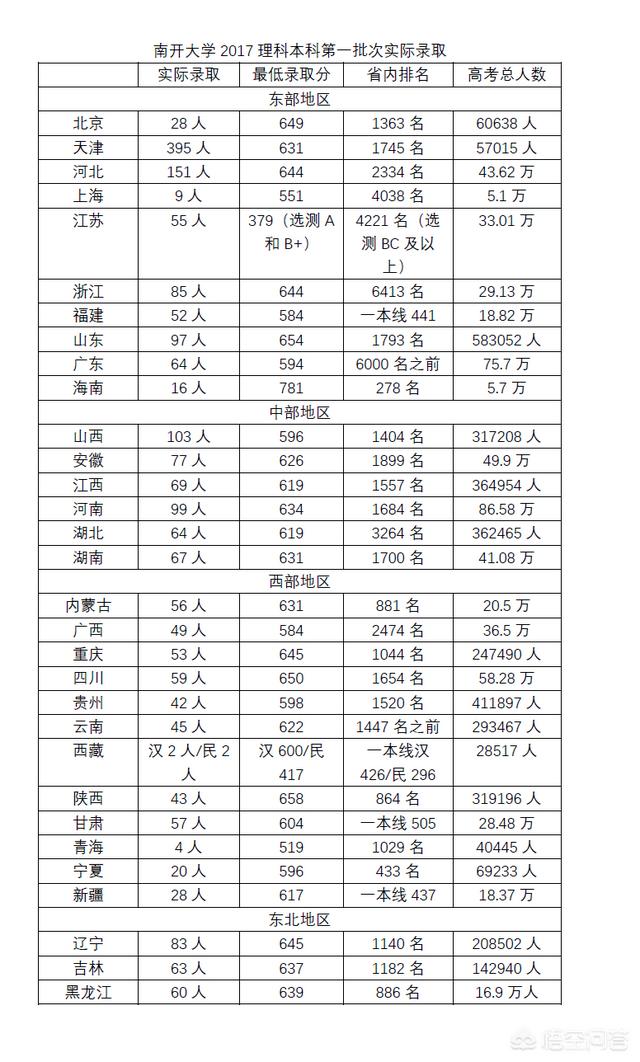 南开大学 2017 理科本科第一批次实际录取

| | 实际录取 | 最低录取分 | 省内排名 | 高考总人数 |
|---|---|---|---|---|
| 东部地区 | | | | |
| 北京 | 28 人 | 649 | 1363 名 | 60638 人 |
| 天津 | 395 人 | 631 | 1745 名 | 57015 人 |
| 河北 | 151 人 | 644 | 2334 名 | 43.62 万 |
| 上海 | 9 人 | 551 | 4038 名 | 5.1 万 |
| 江苏 | 55 人 | 379（选测 A 和 B+） | 4221 名（选测 BC 及以上） | 33.01 万 |
| 浙江 | 85 人 | 644 | 6413 名 | 29.13 万 |
| 福建 | 52 人 | 584 | 一本线 441 | 18.82 万 |
| 山东 | 97 人 | 654 | 1793 名 | 583052 人 |
| 广东 | 64 人 | 594 | 6000 名之前 | 75.7 万 |
| 海南 | 16 人 | 781 | 278 名 | 5.7 万 |
| 中部地区 | | | | |
| 山西 | 103 人 | 596 | 1404 名 | 317208 人 |
| 安徽 | 77 人 | 626 | 1899 名 | 49.9 万 |
| 江西 | 69 人 | 619 | 1557 名 | 364954 人 |
| 河南 | 99 人 | 634 | 1684 名 | 86.58 万 |
| 湖北 | 64 人 | 619 | 3264 名 | 362465 人 |
| 湖南 | 67 人 | 631 | 1700 名 | 41.08 万 |
| 西部地区 | | | | |
| 内蒙古 | 56 人 | 631 | 881 名 | 20.5 万 |
| 广西 | 49 人 | 584 | 2474 名 | 36.5 万 |
| 重庆 | 53 人 | 645 | 1044 名 | 247490 人 |
| 四川 | 59 人 | 650 | 1654 名 | 58.28 万 |
| 贵州 | 42 人 | 598 | 1520 名 | 411897 人 |
| 云南 | 45 人 | 622 | 1447 名之前 | 293467 人 |
| 西藏 | 汉 2 人/民 2 人 | 汉 600/民 417 | 一本线汉 426/民 296 | 28517 人 |
| 陕西 | 43 人 | 658 | 864 名 | 319196 人 |
| 甘肃 | 57 人 | 604 | 一本线 505 | 28.48 万 |
| 青海 | 4 人 | 519 | 1029 名 | 40445 人 |
| 宁夏 | 20 人 | 596 | 433 名 | 69233 人 |
| 新疆 | 28 人 | 617 | 一本线 437 | 18.37 万 |
| 东北地区 | | | | |
| 辽宁 | 83 人 | 645 | 1140 名 | 208502 人 |
| 吉林 | 63 人 | 637 | 1182 名 | 142940 人 |
| 黑龙江 | 60 人 | 639 | 886 名 | 16.9 万人 |

悟空问答